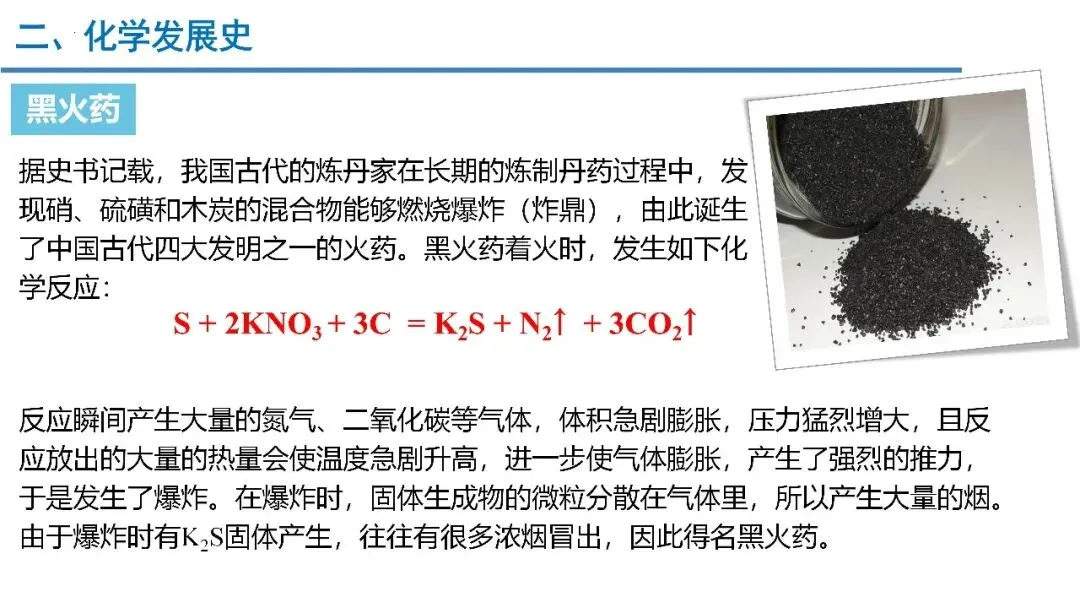 二、化学发展史

黑火药

据史书记载，我国古代的炼丹家在长期的炼制丹药过程中，发现硝、硫磺和木炭的混合物能够燃烧爆炸（炸鼎），由此诞生了中国古代四大发明之一的火药。黑火药着火时，发生如下化学反应：

$S + 2KNO_3 + 3C = K_2S + N_2\uparrow + 3CO_2\uparrow$

反应瞬间产生大量的氮气、二氧化碳等气体，体积急剧膨胀，压力猛烈增大，且反应放出的大量的热量会使温度急剧升高，进一步使气体膨胀，产生了强烈的推力，于是发生了爆炸。在爆炸时，固体生成物的微粒分散在气体里，所以产生大量的烟。由于爆炸时有$K_2S$固体产生，往往有很多浓烟冒出，因此得名黑火药。